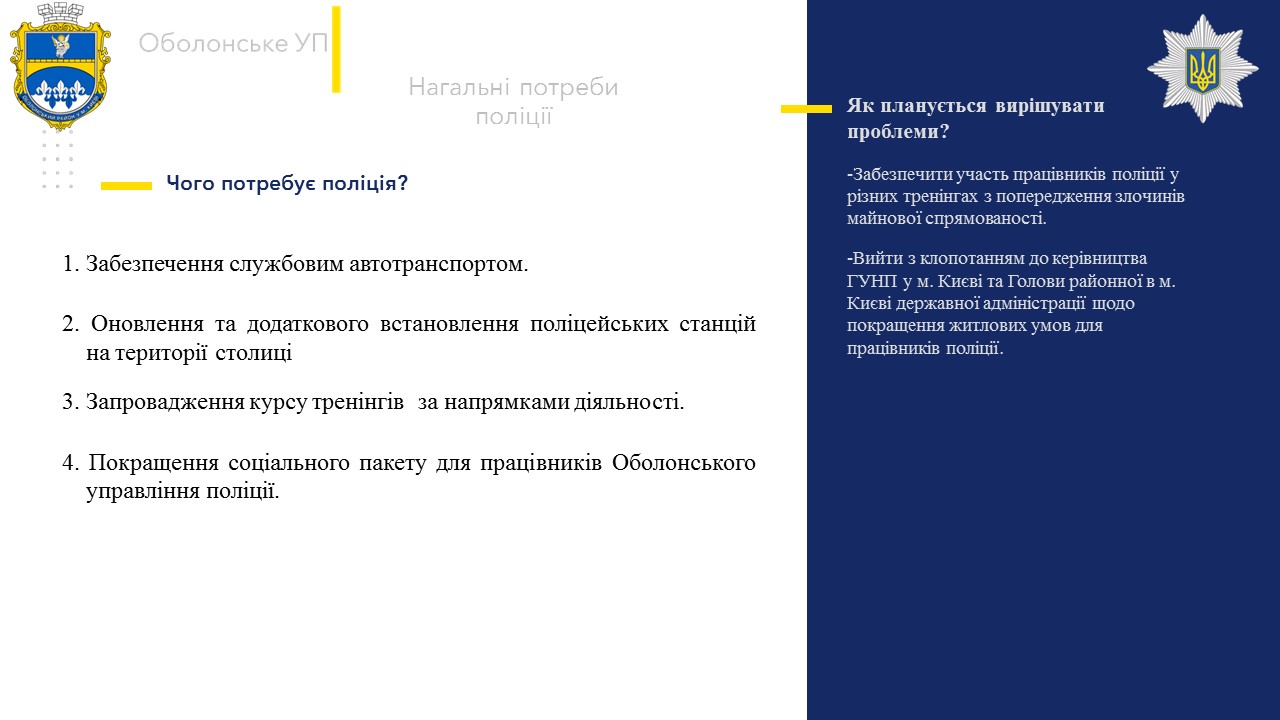 Оболонське УП

Нагальні потреби поліції

Чого потребує поліція?

1. Забезпечення службовим автотранспортом.

2. Оновлення та додаткового встановлення поліцейських станцій на території столиці

3. Запровадження курсу тренінгів за напрямками діяльності.

4. Покращення соціального пакету для працівників Оболонського управління поліції.

Як планується вирішувати проблеми?

-Забезпечити участь працівників поліції у різних тренінгах з попередження злочинів майнової спрямованості.

-Вийти з клопотанням до керівництва ГУНП у м. Києві та Голови районної в м. Києві державної адміністрації щодо покращення житлових умов для працівників поліції.